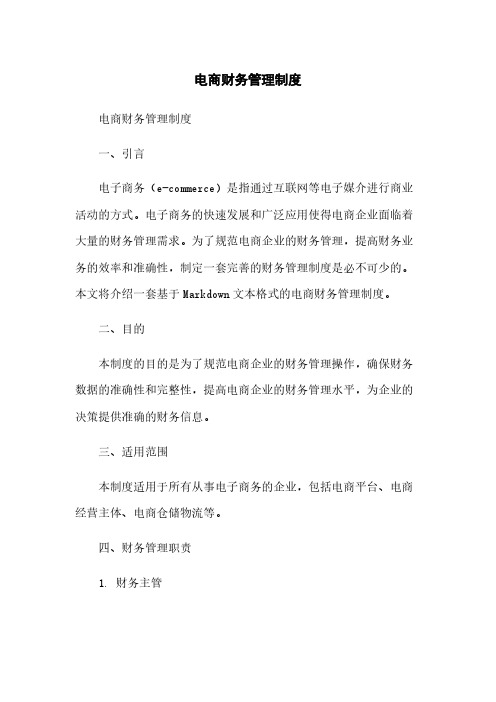 电商财务管理制度

电商财务管理制度

一、引言

电子商务（e-commerce）是指通过互联网等电子媒介进行商业活动的方式。电子商务的快速发展和广泛应用使得电商企业面临着大量的财务管理需求。为了规范电商企业的财务管理，提高财务业务的效率和准确性，制定一套完善的财务管理制度是必不可少的。本文将介绍一套基于Markdown文本格式的电商财务管理制度。

二、目的

本制度的目的是为了规范电商企业的财务管理操作，确保财务数据的准确性和完整性，提高电商企业的财务管理水平，为企业的决策提供准确的财务信息。

三、适用范围

本制度适用于所有从事电子商务的企业，包括电商平台、电商经营主体、电商仓储物流等。

四、财务管理职责

1. 财务主管